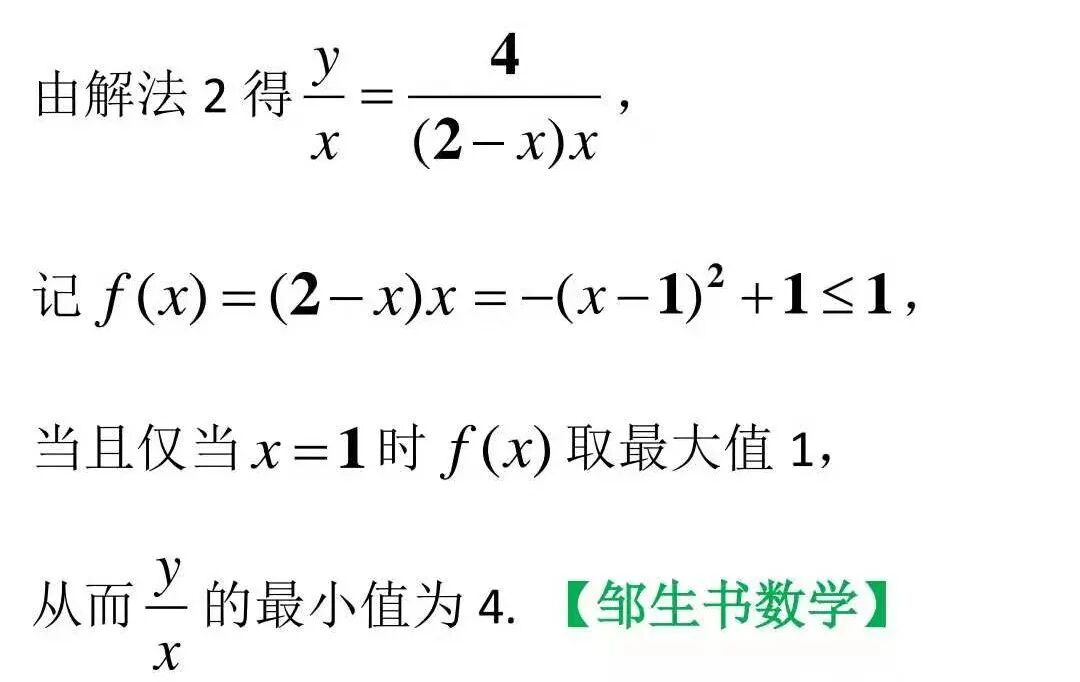 由解法2得$\frac{y}{x}=\frac{4}{(2-x)x}$,

记$f(x)=(2-x)x=-(x-1)^2+1\leq 1$,

当且仅当$x=1$时$f(x)$取最大值1,

从而$\frac{y}{x}$的最小值为4. 【邹生书数学】